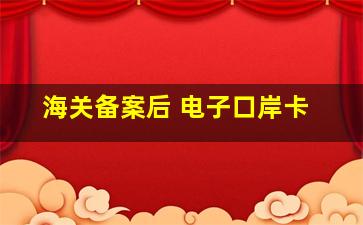 海关备案后 电子口岸卡